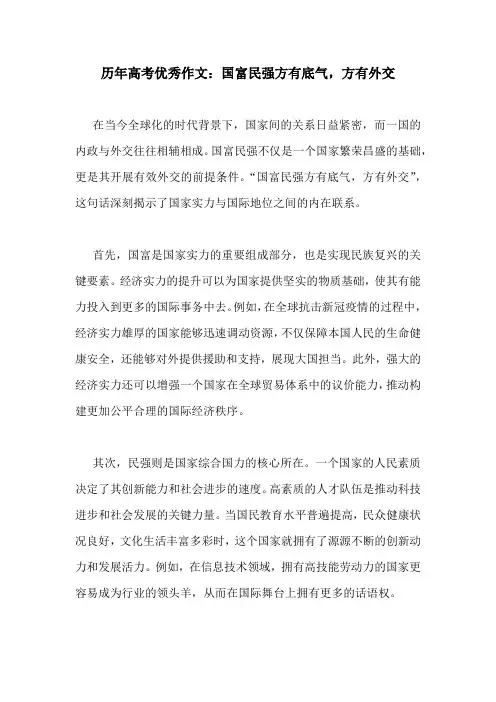 历年高考优秀作文：国富民强方有底气，方有外交

在当今全球化的时代背景下，国家间的关系日益紧密，而一国的内政与外交往往相辅相成。国富民强不仅是一个国家繁荣昌盛的基础，更是其开展有效外交的前提条件。“国富民强方有底气，方有外交”，这句话深刻揭示了国家实力与国际地位之间的内在联系。

首先，国富是国家实力的重要组成部分，也是实现民族复兴的关键要素。经济实力的提升可以为国家提供坚实的物质基础，使其有能力投入到更多的国际事务中去。例如，在全球抗击新冠疫情的过程中，经济实力雄厚的国家能够迅速调动资源，不仅保障本国人民的生命健康安全，还能够对外提供援助和支持，展现大国担当。此外，强大的经济实力还可以增强一个国家在全球贸易体系中的议价能力，推动构建更加公平合理的国际经济秩序。

其次，民强则是国家综合国力的核心所在。一个国家的人民素质决定了其创新能力和社会进步的速度。高素质的人才队伍是推动科技进步和社会发展的关键力量。当国民教育水平普遍提高，民众健康状况良好，文化生活丰富多彩时，这个国家就拥有了源源不断的创新动力和发展活力。例如，在信息技术领域，拥有高技能劳动力的国家更容易成为行业的领头羊，从而在国际舞台上拥有更多的话语权。